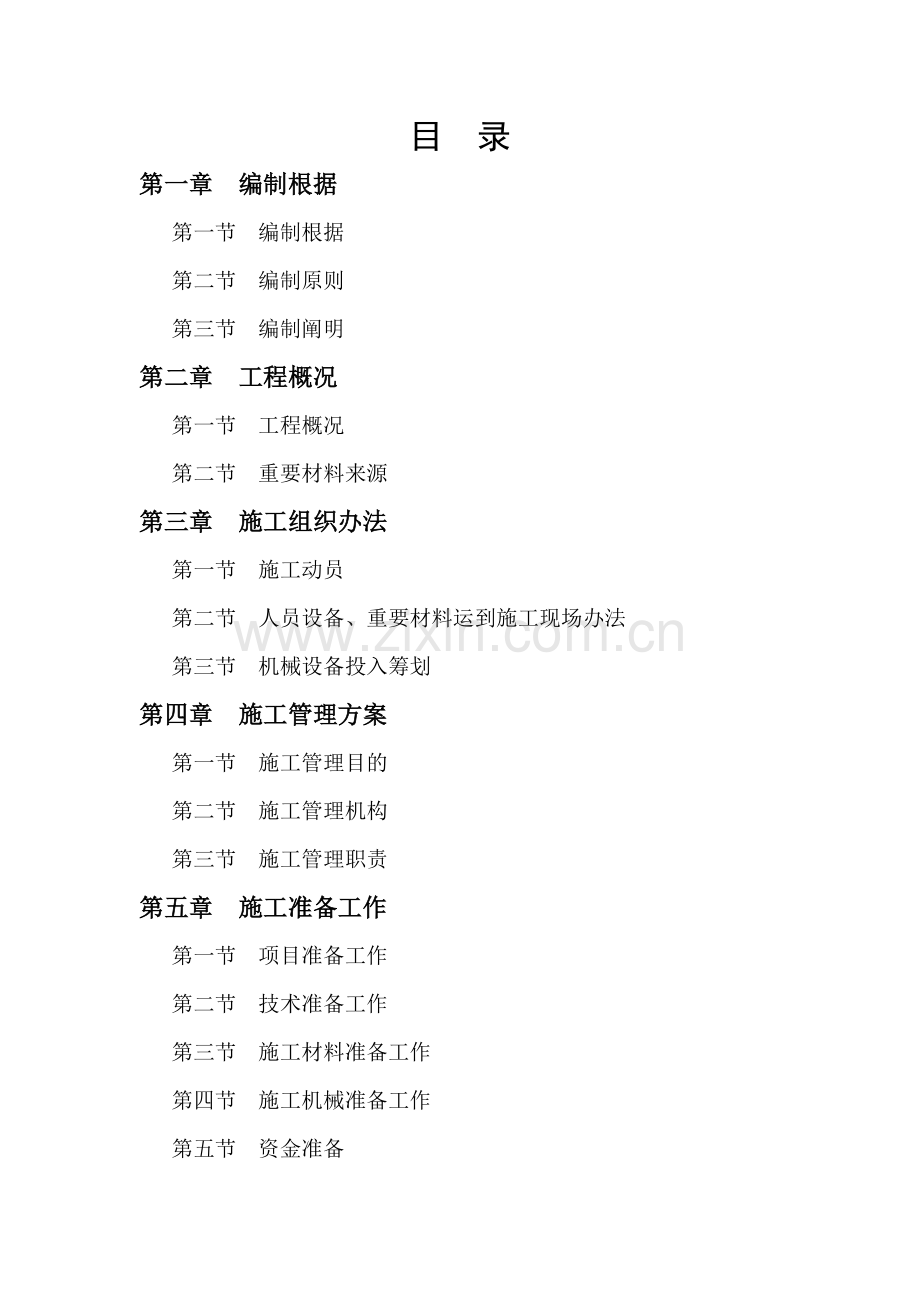 目　录

第一章　编制根据

第一节　编制根据

第二节　编制原则

第三节　编制阐明

第二章　工程概况

第一节　工程概况

第二节　重要材料来源

第三章　施工组织办法

第一节　施工动员

第二节　人员设备、重要材料运到施工现场办法

www.zixin.com.cn

第三节　机械设备投入筹划

第四章　施工管理方案

第一节　施工管理目的

第二节　施工管理机构

第三节　施工管理职责

第五章　施工准备工作

第一节　项目准备工作

第二节　技术准备工作

第三节　施工材料准备工作

第四节　施工机械准备工作

第五节　资金准备